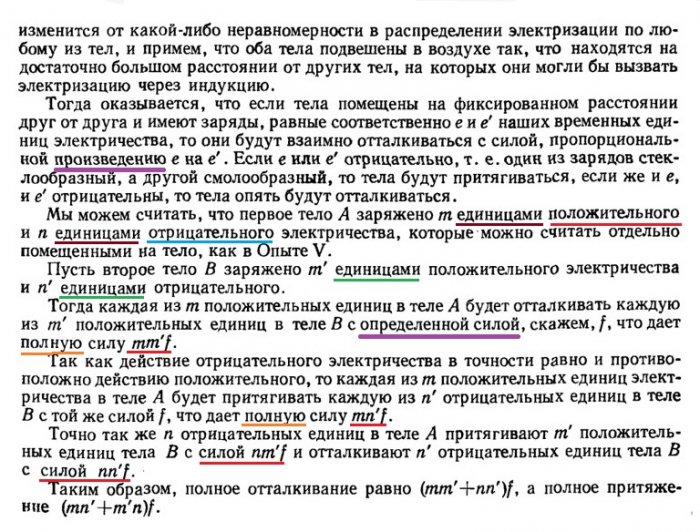 изменится от какой-либо неравномерности в распределении электризации по любому из тел, и примем, что оба тела подвешены в воздухе так, что находятся на достаточно большом расстоянии от других тел, на которых они могли бы вызвать электризацию через индукцию.

Тогда оказывается, что если тела помещены на фиксированном расстоянии друг от друга и имеют заряды, равные соответственно $e$ и $e'$ наших временных единиц электричества, то они будут взаимно отталкиваться с силой, пропорциональной произведению $e$ на $e'$. Если $e$ или $e'$ отрицательно, т. е. один из зарядов стеклообразный, а другой смолообразный, то тела будут притягиваться, если же и $e$, и $e'$ отрицательны, то тела опять будут отталкиваться.

Мы можем считать, что первое тело $A$ заряжено $m$ единицами положительного и $n$ единицами отрицательного электричества, которые можно считать отдельно помещенными на тело, как в Опыте V.

Пусть второе тело $B$ заряжено $m'$ единицами положительного электричества и $n'$ единицами отрицательного.

Тогда каждая из $m$ положительных единиц в теле $A$ будет отталкивать каждую из $m'$ положительных единиц в теле $B$ с определенной силой, скажем, $f$, что дает полную силу $mm'f$.

Так как действие отрицательного электричества в точности равно и противоположно действию положительного, то каждая из $m$ положительных единиц электричества в теле $A$ будет притягивать каждую из $n'$ отрицательных единиц в теле $B$ с той же силой $f$, что дает полную силу $mn'f$.

Точно так же $n$ отрицательных единиц в теле $A$ притягивают $m'$ положительных единиц тела $B$ с силой $nm'f$ и отталкивают $n'$ отрицательных единиц тела $B$ с силой $nn'f$.

Таким образом, полное отталкивание равно $(mm'+nn')f$, а полное притяжение $(mn'+m'n)f$.